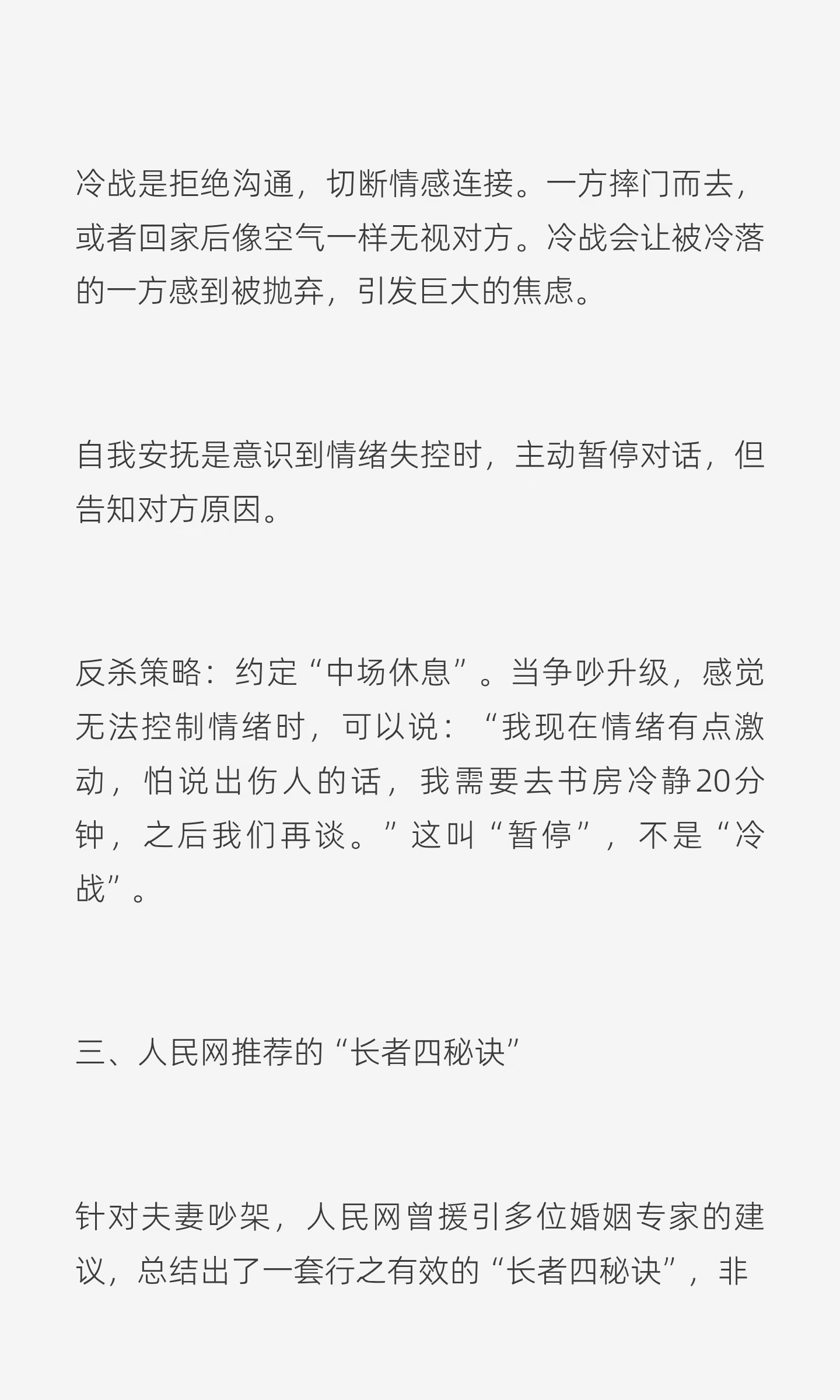 冷战是拒绝沟通，切断情感连接。一方摔门而去，或者回家后像空气一样无视对方。冷战会让被冷落的一方感到被抛弃，引发巨大的焦虑。

自我安抚是意识到情绪失控时，主动暂停对话，但告知对方原因。

反杀策略：约定“中场休息”。当争吵升级，感觉无法控制情绪时，可以说：“我现在情绪有点激动，怕说出伤人的话，我需要去书房冷静20分钟，之后我们再谈。”这叫“暂停”，不是“冷战”。

三、人民网推荐的“长者四秘诀”

针对夫妻吵架，人民网曾援引多位婚姻专家的建议，总结出了一套行之有效的“长者四秘诀”，非